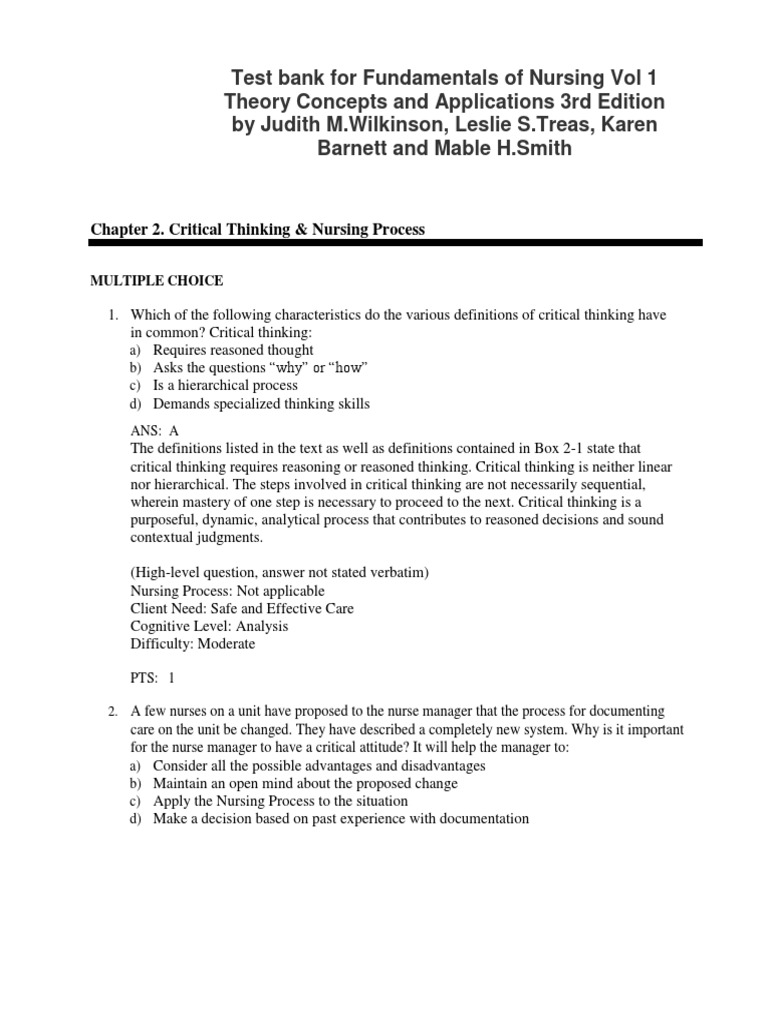 Test bank for Fundamentals of Nursing Vol 1 Theory Concepts and Applications 3rd Edition by Judith M.Wilkinson, Leslie S.Treas, Karen Barnett and Mable H.Smith

Chapter 2. Critical Thinking & Nursing Process

MULTIPLE CHOICE

1. Which of the following characteristics do the various definitions of critical thinking have in common? Critical thinking:
a) Requires reasoned thought
b) Asks the questions “why” or “how”
c) Is a hierarchical process
d) Demands specialized thinking skills

ANS: A
The definitions listed in the text as well as definitions contained in Box 2-1 state that critical thinking requires reasoning or reasoned thinking. Critical thinking is neither linear nor hierarchical. The steps involved in critical thinking are not necessarily sequential, wherein mastery of one step is necessary to proceed to the next. Critical thinking is a purposeful, dynamic, analytical process that contributes to reasoned decisions and sound contextual judgments.

(High-level question, answer not stated verbatim)
Nursing Process: Not applicable
Client Need: Safe and Effective Care
Cognitive Level: Analysis
Difficulty: Moderate

PTS: 1

2. A few nurses on a unit have proposed to the nurse manager that the process for documenting care on the unit be changed. They have described a completely new system. Why is it important for the nurse manager to have a critical attitude? It will help the manager to:
a) Consider all the possible advantages and disadvantages
b) Maintain an open mind about the proposed change
c) Apply the Nursing Process to the situation
d) Make a decision based on past experience with documentation